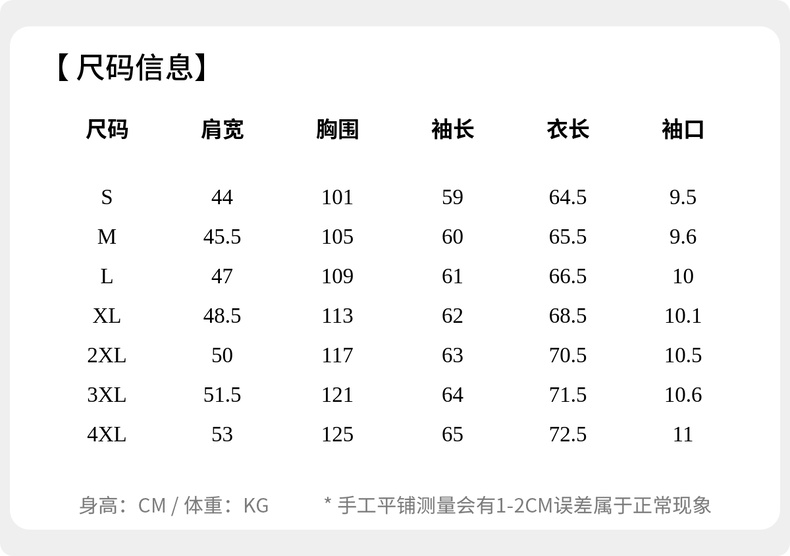 【尺码信息】

| 尺码 | 肩宽 | 胸围 | 袖长 | 衣长 | 袖口 |
|---|---|---|---|---|---|
| S | 44 | 101 | 59 | 64.5 | 9.5 |
| M | 45.5 | 105 | 60 | 65.5 | 9.6 |
| L | 47 | 109 | 61 | 66.5 | 10 |
| XL | 48.5 | 113 | 62 | 68.5 | 10.1 |
| 2XL | 50 | 117 | 63 | 70.5 | 10.5 |
| 3XL | 51.5 | 121 | 64 | 71.5 | 10.6 |
| 4XL | 53 | 125 | 65 | 72.5 | 11 |

身高：CM / 体重：KG  * 手工平铺测量会有1-2CM误差属于正常现象